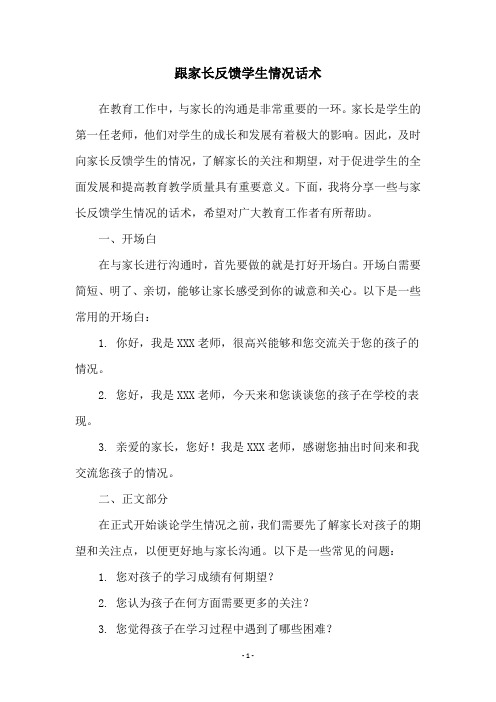 跟家长反馈学生情况话术

在教育工作中，与家长的沟通是非常重要的一环。家长是学生的第一任老师，他们对学生的成长和发展有着极大的影响。因此，及时向家长反馈学生的情况，了解家长的关注和期望，对于促进学生的全面发展和提高教育教学质量具有重要意义。下面，我将分享一些与家长反馈学生情况的话术，希望对广大教育工作者有所帮助。

一、开场白

在与家长进行沟通时，首先要做的就是打好开场白。开场白需要简短、明了、亲切，能够让家长感受到你的诚意和关心。以下是一些常用的开场白：

1. 你好，我是XXX老师，很高兴能够和您交流关于您的孩子的情况。

2. 您好，我是XXX老师，今天来和您谈谈您的孩子在学校的表现。

3. 亲爱的家长，您好！我是XXX老师，感谢您抽出时间来和我交流您孩子的情况。

二、正文部分

在正式开始谈论学生情况之前，我们需要先了解家长对孩子的期望和关注点，以便更好地与家长沟通。以下是一些常见的问题：

1. 您对孩子的学习成绩有何期望？

2. 您认为孩子在何方面需要更多的关注？

3. 您觉得孩子在学习过程中遇到了哪些困难？

- 1 -